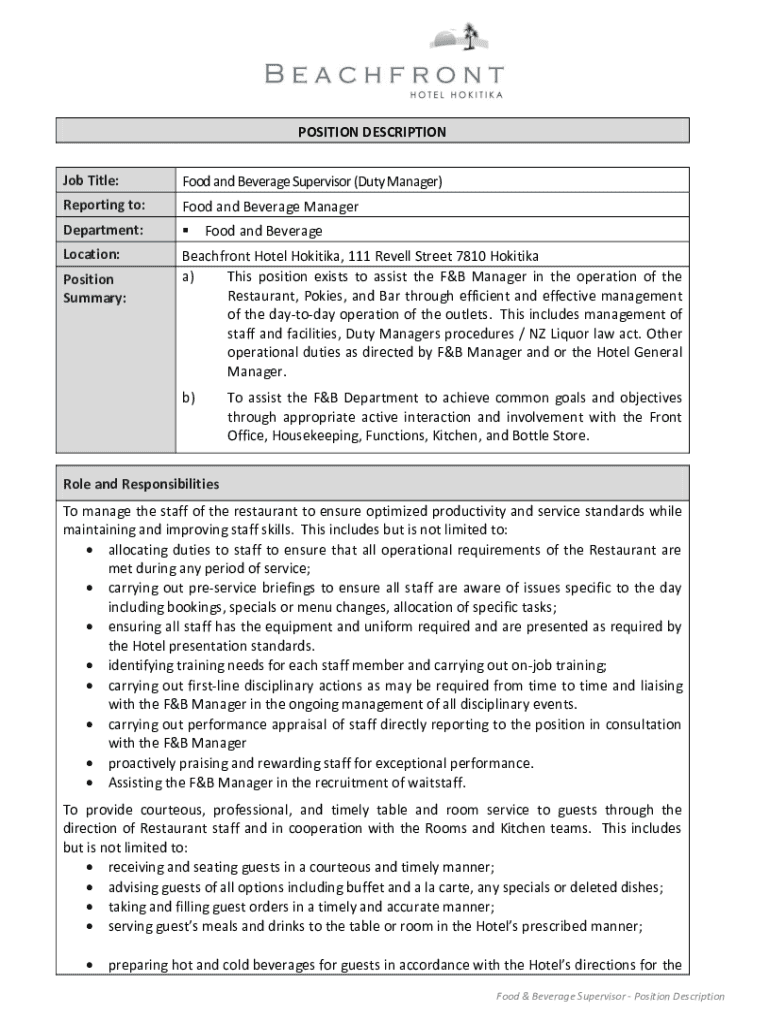 BEACHFRONT
HOTEL HOKITIKA

POSITION DESCRIPTION

| Job Title: | Food and Beverage Supervisor (Duty Manager) |
|---|---|
| Reporting to: | Food and Beverage Manager |
| Department: | ▪ Food and Beverage |
| Location: | Beachfront Hotel Hokitika, 111 Revell Street 7810 Hokitika |
| Position Summary: | a) This position exists to assist the F&B Manager in the operation of the Restaurant, Pokies, and Bar through efficient and effective management of the day-to-day operation of the outlets. This includes management of staff and facilities, Duty Managers procedures / NZ Liquor law act. Other operational duties as directed by F&B Manager and or the Hotel General Manager. b) To assist the F&B Department to achieve common goals and objectives through appropriate active interaction and involvement with the Front Office, Housekeeping, Functions, Kitchen, and Bottle Store. |

Role and Responsibilities

To manage the staff of the restaurant to ensure optimized productivity and service standards while maintaining and improving staff skills. This includes but is not limited to:
• allocating duties to staff to ensure that all operational requirements of the Restaurant are met during any period of service;
• carrying out pre-service briefings to ensure all staff are aware of issues specific to the day including bookings, specials or menu changes, allocation of specific tasks;
• ensuring all staff has the equipment and uniform required and are presented as required by the Hotel presentation standards.
• identifying training needs for each staff member and carrying out on-job training;
• carrying out first-line disciplinary actions as may be required from time to time and liaising with the F&B Manager in the ongoing management of all disciplinary events.
• carrying out performance appraisal of staff directly reporting to the position in consultation with the F&B Manager
• proactively praising and rewarding staff for exceptional performance.
• Assisting the F&B Manager in the recruitment of waitstaff.

To provide courteous, professional, and timely table and room service to guests through the direction of Restaurant staff and in cooperation with the Rooms and Kitchen teams. This includes but is not limited to:
• receiving and seating guests in a courteous and timely manner;
• advising guests of all options including buffet and a la carte, any specials or deleted dishes;
• taking and filling guest orders in a timely and accurate manner;
• serving guest's meals and drinks to the table or room in the Hotel's prescribed manner;

• preparing hot and cold beverages for guests in accordance with the Hotel's directions for the

Food & Beverage Supervisor - Position Description